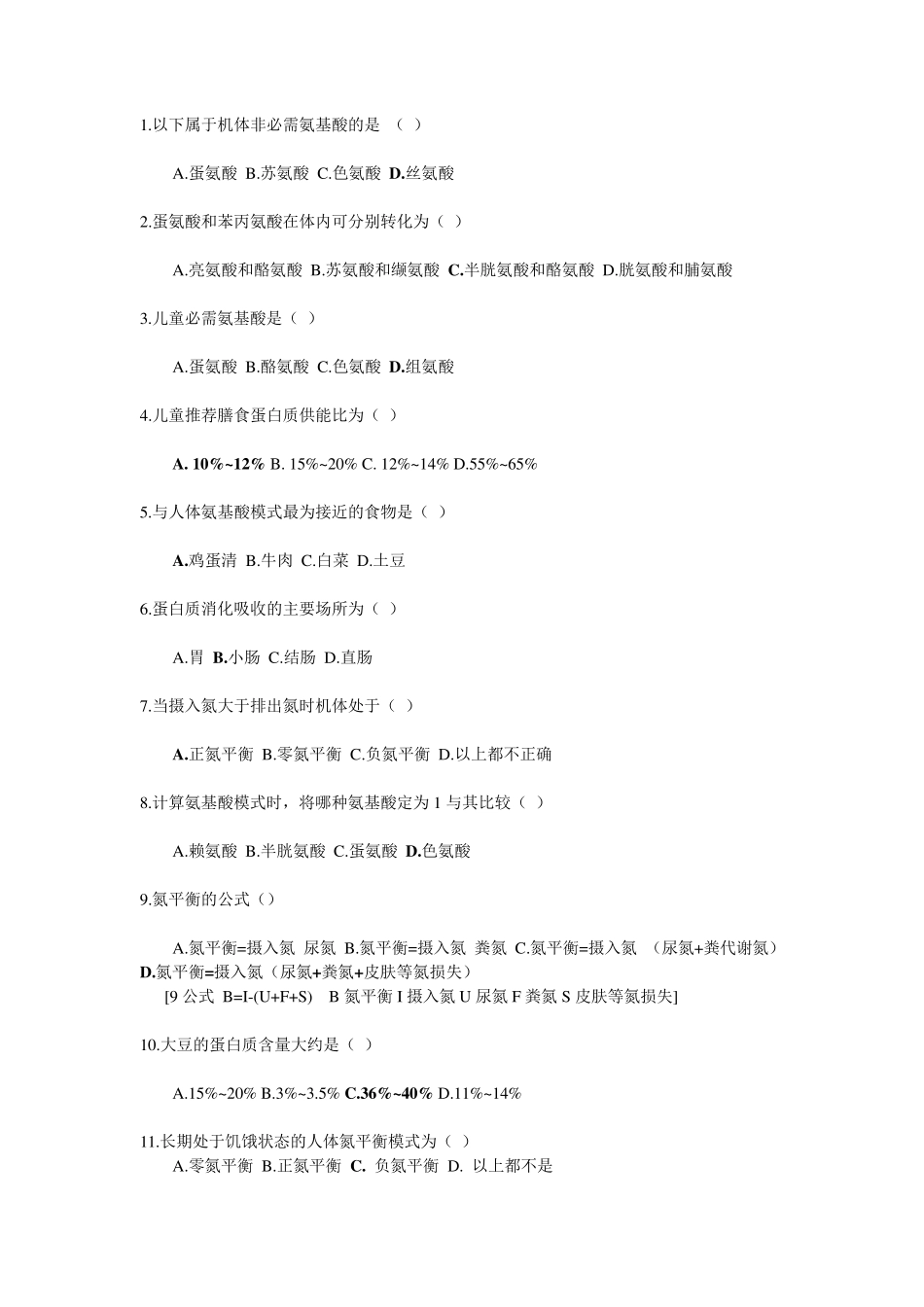 1.以下属于机体非必需氨基酸的是 （ ）

A.蛋氨酸 B.苏氨酸 C.色氨酸 D.丝氨酸

2.蛋氨酸和苯丙氨酸在体内可分别转化为（ ）

A.亮氨酸和酪氨酸 B.苏氨酸和缬氨酸 C.半胱氨酸和酪氨酸 D.胱氨酸和脯氨酸

3.儿童必需氨基酸是（ ）

A.蛋氨酸 B.酪氨酸 C.色氨酸 D.组氨酸

4.儿童推荐膳食蛋白质供能比为（ ）

A. 10%~12% B. 15%~20% C. 12%~14% D.55%~65%

5.与人体氨基酸模式最为接近的食物是（ ）

A.鸡蛋清 B.牛肉 C.白菜 D.土豆

6.蛋白质消化吸收的主要场所为（ ）

A.胃 B.小肠 C.结肠 D.直肠

7.当摄入氮大于排出氮时机体处于（ ）

A.正氮平衡 B.零氮平衡 C.负氮平衡 D.以上都不正确

8.计算氨基酸模式时，将哪种氨基酸定为 1 与其比较（ ）

A.赖氨酸 B.半胱氨酸 C.蛋氨酸 D.色氨酸

9.氮平衡的公式（）

A.氮平衡=摄入氮 尿氮 B.氮平衡=摄入氮 粪氮 C.氮平衡=摄入氮 （尿氮+粪代谢氮） D.氮平衡=摄入氮（尿氮+粪氮+皮肤等氮损失）
[9 公式 B=I-(U+F+S) B 氮平衡 I 摄入氮 U 尿氮 F 粪氮 S 皮肤等氮损失]

10.大豆的蛋白质含量大约是（ ）

A.15%~20% B.3%~3.5% C.36%~40% D.11%~14%

11.长期处于饥饿状态的人体氮平衡模式为（ ）
A.零氮平衡 B.正氮平衡 C. 负氮平衡 D. 以上都不是